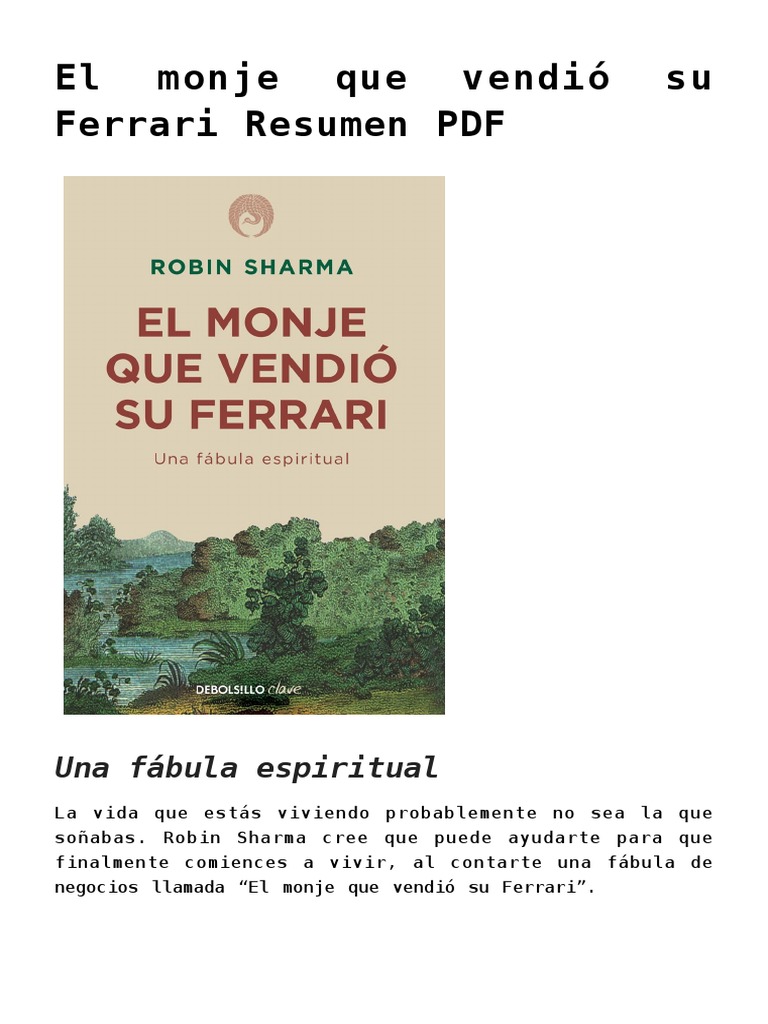 El monje que vendió su Ferrari Resumen PDF

ROBIN SHARMA

EL MONJE QUE VENDIÓ SU FERRARI

Una fábula espiritual

DEBOLSILLO clave

Una fábula espiritual

La vida que estás viviendo probablemente no sea la que soñabas. Robin Sharma cree que puede ayudarte para que finalmente comiences a vivir, al contarte una fábula de negocios llamada “El monje que vendió su Ferrari”.